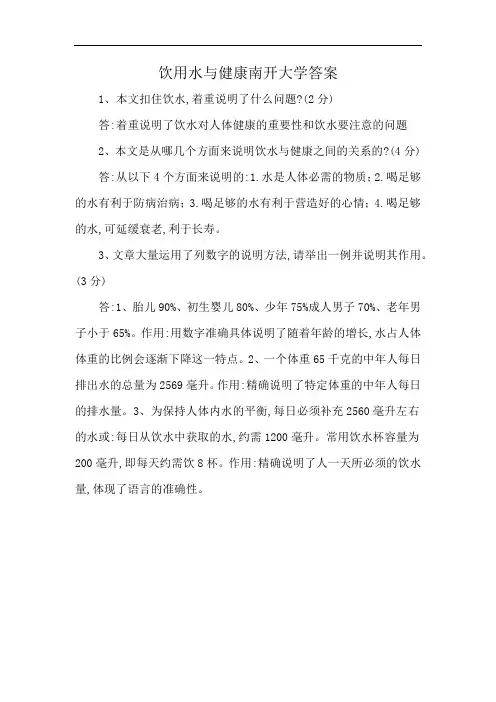 饮用水与健康南开大学答案

1、本文扣住饮水,着重说明了什么问题?(2 分)

答:着重说明了饮水对人体健康的重要性和饮水要注意的问题

2、本文是从哪几个方面来说明饮水与健康之间的关系的?(4 分)

答:从以下 4 个方面来说明的:1.水是人体必需的物质;2.喝足够的水有利于防病治病;3.喝足够的水有利于营造好的心情;4.喝足够的水,可延缓衰老,利于长寿。

3、文章大量运用了列数字的说明方法,请举出一例并说明其作用。(3 分)

答:1、胎儿 90%、初生婴儿 80%、少年 75%成人男子 70%、老年男子小于 65%。作用:用数字准确具体说明了随着年龄的增长,水占人体体重的比例会逐渐下降这一特点。2、一个体重 65 千克的中年人每日排出水的总量为 2569 毫升。作用:精确说明了特定体重的中年人每日的排水量。3、为保持人体内水的平衡,每日必须补充 2560 毫升左右的水或:每日从饮水中获取的水,约需 1200 毫升。常用饮水杯容量为 200 毫升,即每天约需饮 8 杯。作用:精确说明了人一天所必须的饮水量,体现了语言的准确性。